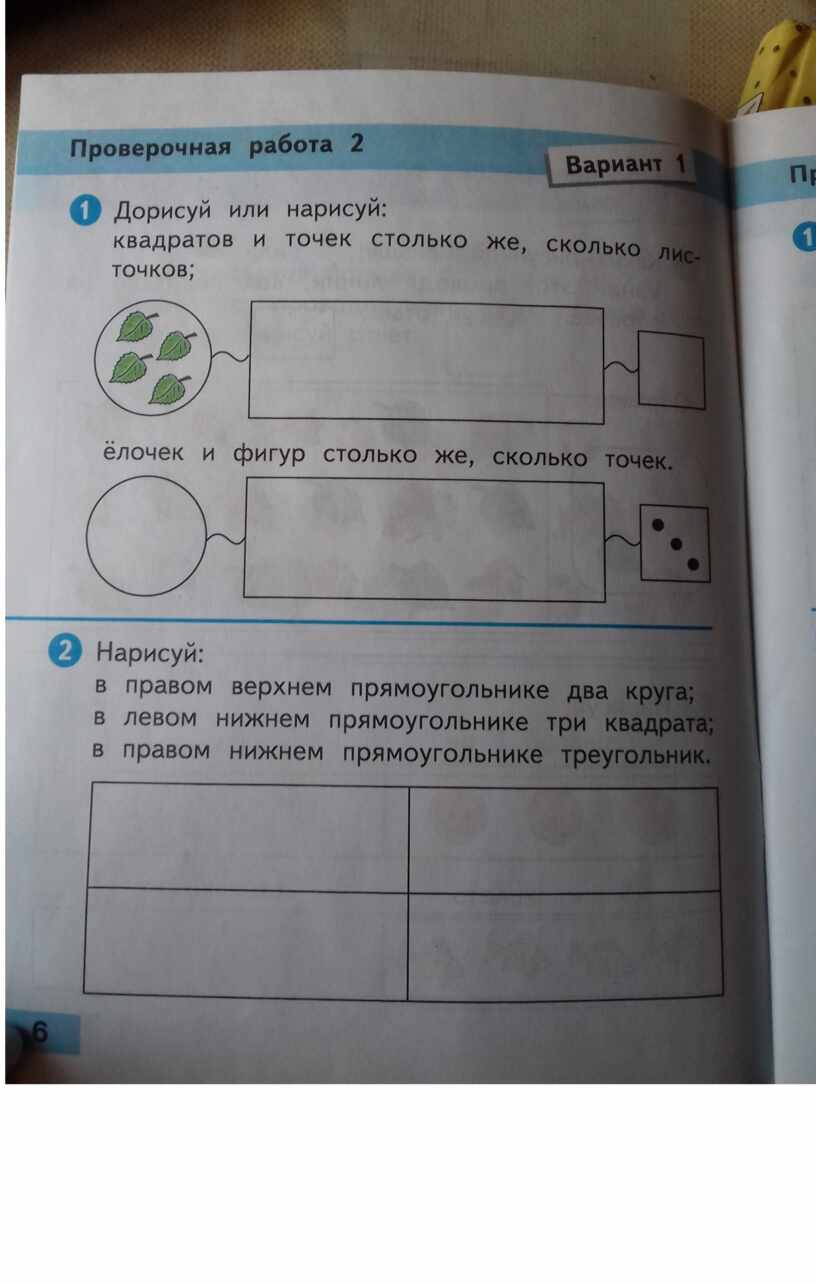 Проверочная работа 2

Вариант 1

1 Дорисуй или нарисуй:
квадратов и точек столько же, сколько листочков;

ёлочек и фигур столько же, сколько точек.

2 Нарисуй:
в правом верхнем прямоугольнике два круга;
в левом нижнем прямоугольнике три квадрата;
в правом нижнем прямоугольнике треугольник.

6

Пр

1